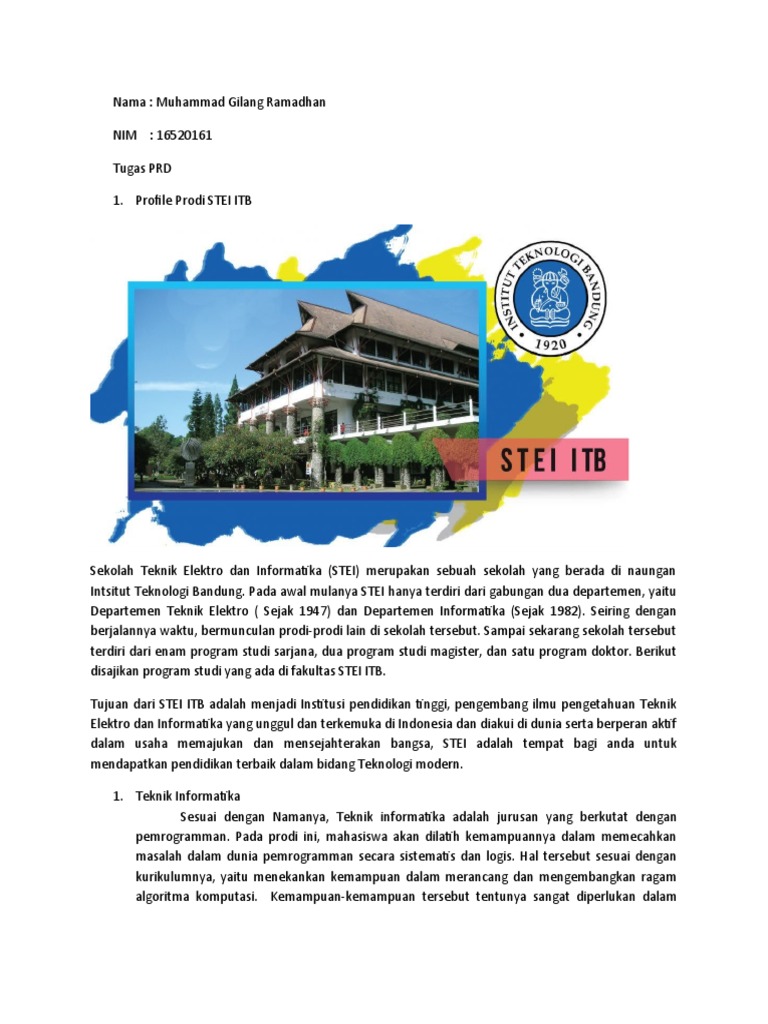 Nama : Muhammad Gilang Ramadhan

NIM : 16520161

Tugas PRD

1. Profile Prodi STEI ITB

INSTITUT TEKNOLOGI BANDUNG
1920

STEI ITB

Sekolah Teknik Elektro dan Informatika (STEI) merupakan sebuah sekolah yang berada di naungan Intsitut Teknologi Bandung. Pada awal mulanya STEI hanya terdiri dari gabungan dua departemen, yaitu Departemen Teknik Elektro ( Sejak 1947) dan Departemen Informatika (Sejak 1982). Seiring dengan berjalannya waktu, bermunculan prodi-prodi lain di sekolah tersebut. Sampai sekarang sekolah tersebut terdiri dari enam program studi sarjana, dua program studi magister, dan satu program doktor. Berikut disajikan program studi yang ada di fakultas STEI ITB.

Tujuan dari STEI ITB adalah menjadi Institusi pendidikan tinggi, pengembang ilmu pengetahuan Teknik Elektro dan Informatika yang unggul dan terkemuka di Indonesia dan diakui di dunia serta berperan aktif dalam usaha memajukan dan mensejahterakan bangsa, STEI adalah tempat bagi anda untuk mendapatkan pendidikan terbaik dalam bidang Teknologi modern.

1. Teknik Informatika

Sesuai dengan Namanya, Teknik informatika adalah jurusan yang berkutat dengan pemrogramman. Pada prodi ini, mahasiswa akan dilatih kemampuannya dalam memecahkan masalah dalam dunia pemrogramman secara sistematis dan logis. Hal tersebut sesuai dengan kurikulumnya, yaitu menekankan kemampuan dalam merancang dan mengembangkan ragam algoritma komputasi. Kemampuan-kemampuan tersebut tentunya sangat diperlukan dalam